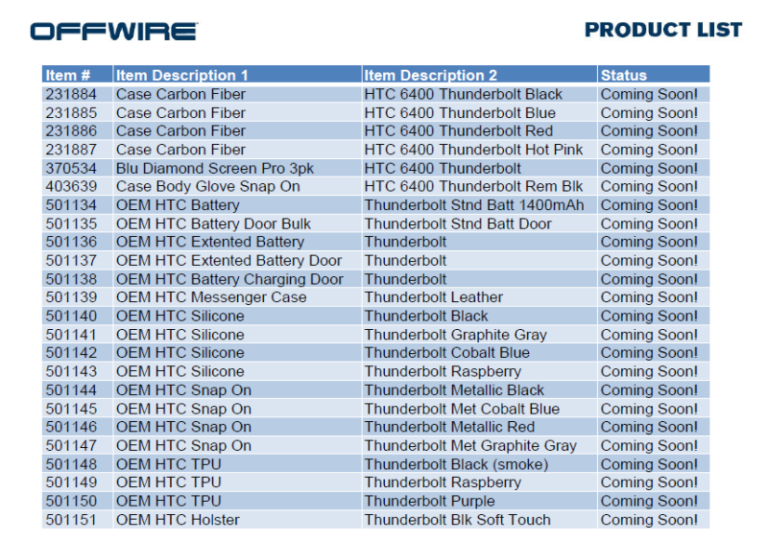 OFFWIRE

PRODUCT LIST

| Item # | Item Description 1 | Item Description 2 | Status |
|---|---|---|---|
| 231884 | Case Carbon Fiber | HTC 6400 Thunderbolt Black | Coming Soon! |
| 231885 | Case Carbon Fiber | HTC 6400 Thunderbolt Blue | Coming Soon! |
| 231886 | Case Carbon Fiber | HTC 6400 Thunderbolt Red | Coming Soon! |
| 231887 | Case Carbon Fiber | HTC 6400 Thunderbolt Hot Pink | Coming Soon! |
| 370534 | Blu Diamond Screen Pro 3pk | HTC 6400 Thunderbolt | Coming Soon! |
| 403639 | Case Body Glove Snap On | HTC 6400 Thunderbolt Rem Blk | Coming Soon! |
| 501134 | OEM HTC Battery | Thunderbolt Stnd Batt 1400mAh | Coming Soon! |
| 501135 | OEM HTC Battery Door Bulk | Thunderbolt Stnd Batt Door | Coming Soon! |
| 501136 | OEM HTC Extented Battery | Thunderbolt | Coming Soon! |
| 501137 | OEM HTC Extented Battery Door | Thunderbolt | Coming Soon! |
| 501138 | OEM HTC Battery Charging Door | Thunderbolt | Coming Soon! |
| 501139 | OEM HTC Messenger Case | Thunderbolt Leather | Coming Soon! |
| 501140 | OEM HTC Silicone | Thunderbolt Black | Coming Soon! |
| 501141 | OEM HTC Silicone | Thunderbolt Graphite Gray | Coming Soon! |
| 501142 | OEM HTC Silicone | Thunderbolt Cobalt Blue | Coming Soon! |
| 501143 | OEM HTC Silicone | Thunderbolt Raspberry | Coming Soon! |
| 501144 | OEM HTC Snap On | Thunderbolt Metallic Black | Coming Soon! |
| 501145 | OEM HTC Snap On | Thunderbolt Met Cobalt Blue | Coming Soon! |
| 501146 | OEM HTC Snap On | Thunderbolt Metallic Red | Coming Soon! |
| 501147 | OEM HTC Snap On | Thunderbolt Met Graphite Gray | Coming Soon! |
| 501148 | OEM HTC TPU | Thunderbolt Black (smoke) | Coming Soon! |
| 501149 | OEM HTC TPU | Thunderbolt Raspberry | Coming Soon! |
| 501150 | OEM HTC TPU | Thunderbolt Purple | Coming Soon! |
| 501151 | OEM HTC Holster | Thunderbolt Blk Soft Touch | Coming Soon! |